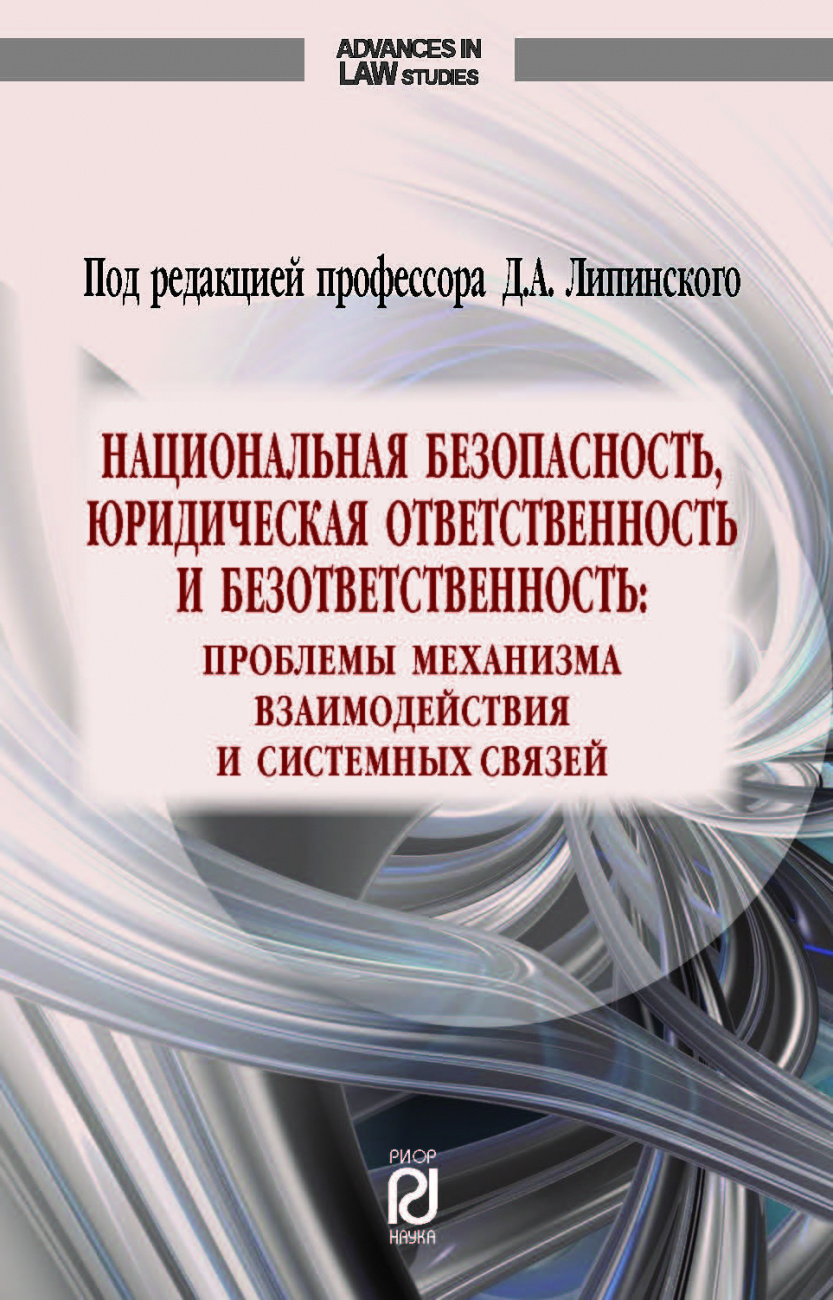 ADVANCES IN LAW STUDIES

Под редакцией профессора Д.А. Липинского

НАЦИОНАЛЬНАЯ БЕЗОПАСНОСТЬ, ЮРИДИЧЕСКАЯ ОТВЕТСТВЕННОСТЬ И БЕЗОТВЕТСТВЕННОСТЬ:
ПРОБЛЕМЫ МЕХАНИЗМА ВЗАИМОДЕЙСТВИЯ И СИСТЕМНЫХ СВЯЗЕЙ

РИОР
НАУКА